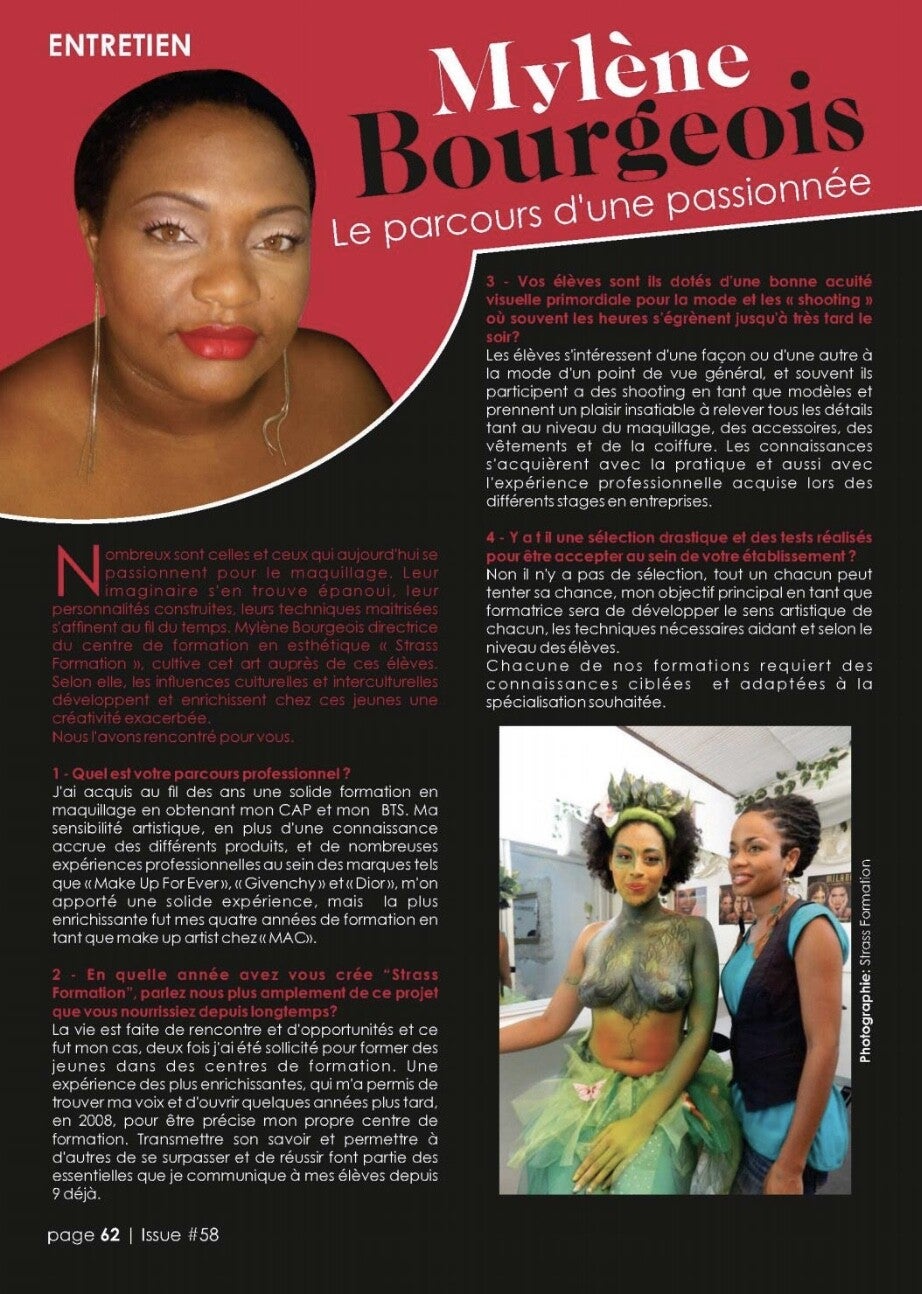 ENTRETIEN

Mylène Bourgeois

Le parcours d'une passionnée

Nombreux sont celles et ceux qui aujourd'hui se passionnent pour le maquillage. Leur imaginaire s'en trouve épanoui, leur personnalités construites, leurs techniques maitrisées s'affinent au fil du temps. Mylène Bourgeois directrice du centre de formation en esthétique « Strass Formation », cultive cet art auprès de ces élèves. Selon elle, les influences culturelles et interculturelles développent et enrichissent chez ces jeunes une créativité exacerbée.
Nous l'avons rencontré pour vous.

1 - Quel est votre parcours professionnel ?
J'ai acquis au fil des ans une solide formation en maquillage en obtenant mon CAP et mon BTS. Ma sensibilité artistique, en plus d'une connaissance accrue des différents produits, et de nombreuses expériences professionnelles au sein des marques tels que « Make Up For Ever », « Givenchy » et « Dior », m'on apporté une solide expérience, mais la plus enrichissante fut mes quatre années de formation en tant que make up artist chez « MAC ».

2 - En quelle année avez vous crée "Strass Formation", parlez nous plus amplement de ce projet que vous nourrissiez depuis longtemps?
La vie est faite de rencontre et d'opportunités et ce fut mon cas, deux fois j'ai été sollicité pour former des jeunes dans des centres de formation. Une expérience des plus enrichissantes, qui m'a permis de trouver ma voix et d'ouvrir quelques années plus tard, en 2008, pour être précise mon propre centre de formation. Transmettre son savoir et permettre à d'autres de se surpasser et de réussir font partie des essentielles que je communique à mes élèves depuis 9 déjà.

3 - Vos élèves sont ils dotés d'une bonne acuité visuelle primordiale pour la mode et les « shooting » où souvent les heures s'égrènent jusqu'à très tard le soir?
Les élèves s'intéressent d'une façon ou d'une autre à la mode d'un point de vue général, et souvent ils participent a des shooting en tant que modèles et prennent un plaisir insatiable à relever tous les détails tant au niveau du maquillage, des accessoires, des vêtements et de la coiffure. Les connaissances s'acquièrent avec la pratique et aussi avec l'expérience professionnelle acquise lors des différents stages en entreprises.

4 - Y a t il une sélection drastique et des tests réalisés pour être accepter au sein de votre établissement ?
Non il n'y a pas de sélection, tout un chacun peut tenter sa chance, mon objectif principal en tant que formatrice sera de développer le sens artistique de chacun, les techniques nécessaires aidant et selon le niveau des élèves.
Chacune de nos formations requiert des connaissances ciblées et adaptées à la spécialisation souhaitée.

Photographie: Strass Formation

page 62 | Issue #58